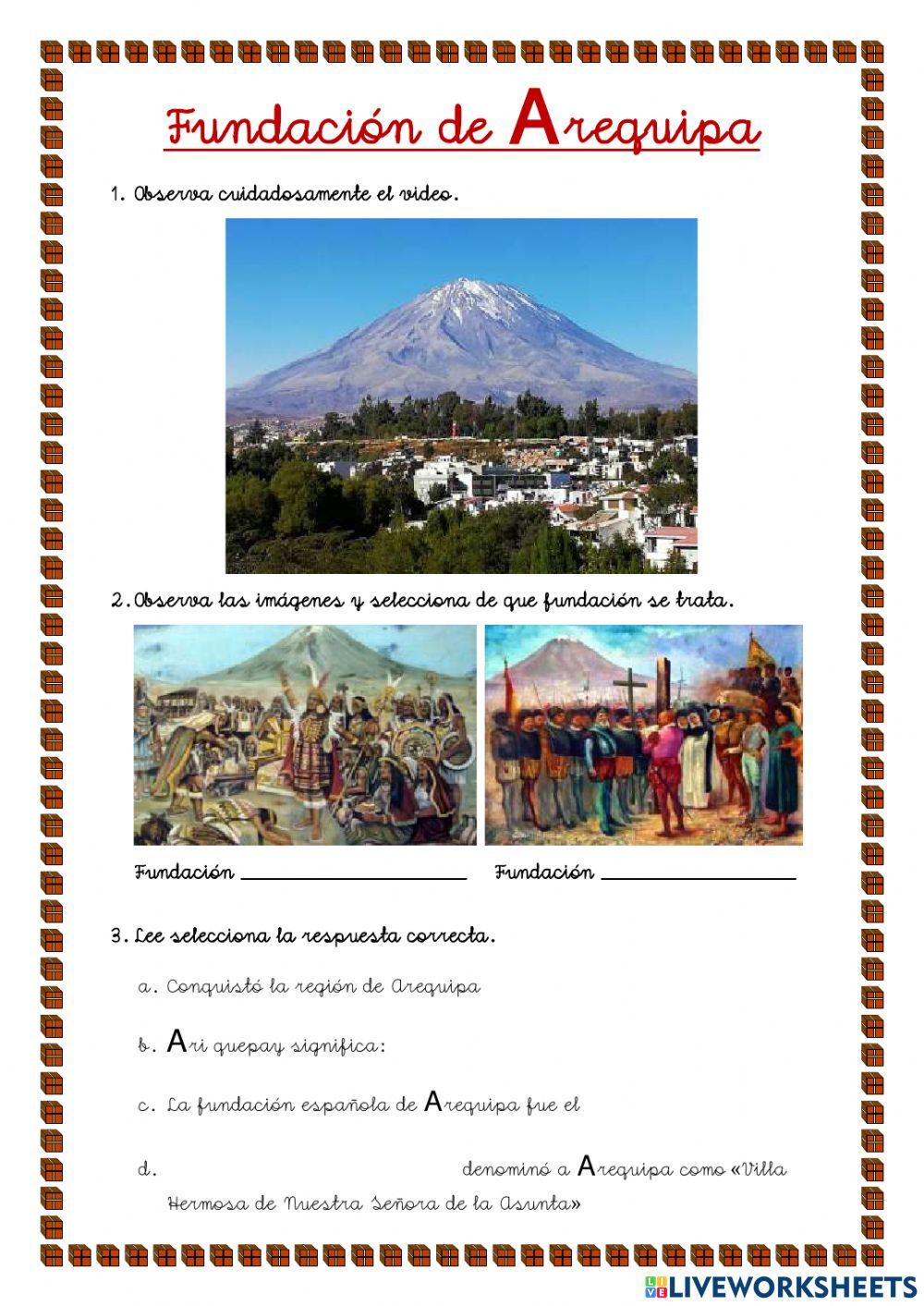 Fundación de Arequipa

1. Observa cuidadosamente el video.

2. Observa las imágenes y selecciona de que fundación se trata.

Fundación ____________________ Fundación ____________________

3. Lee selecciona la respuesta correcta.

a. Conquistó la región de Arequipa

b. Ari quepay significa:

c. La fundación española de Arequipa fue el

d. denominó a Arequipa como «Villa Hermosa de Nuestra Señora de la Asunta»

LIVEWORKSHEETS